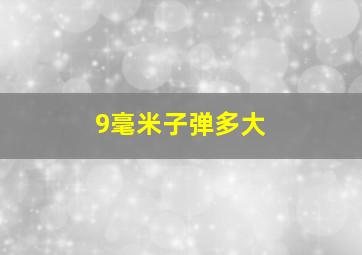 9毫米子弹多大